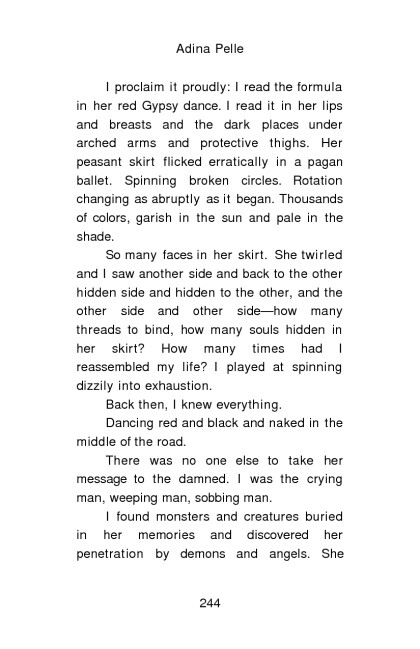 Adina Pelle

I proclaim it proudly: I read the formula in her red Gypsy dance. I read it in her lips and breasts and the dark places under arched arms and protective thighs. Her peasant skirt flicked erratically in a pagan ballet. Spinning broken circles. Rotation changing as abruptly as it began. Thousands of colors, garish in the sun and pale in the shade.

So many faces in her skirt. She twirled and I saw another side and back to the other hidden side and hidden to the other, and the other side and other side—how many threads to bind, how many souls hidden in her skirt? How many times had I reassembled my life? I played at spinning dizzily into exhaustion.

Back then, I knew everything.

Dancing red and black and naked in the middle of the road.

There was no one else to take her message to the damned. I was the crying man, weeping man, sobbing man.

I found monsters and creatures buried in her memories and discovered her penetration by demons and angels. She

244